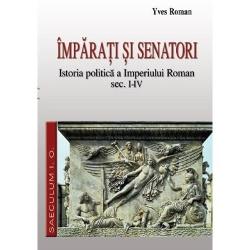 Yves Roman

ÎMPĂRAȚI ȘI SENATORI

Istoria politică a Imperiului Roman
sec. I-IV

SAECULUM I.O.